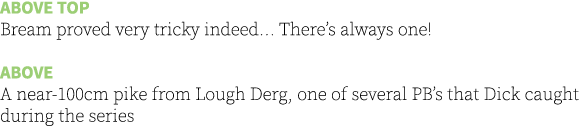 ABOVE TOP
Bream proved very tricky indeed… There's always one!

ABOVE
A near-100cm pike from Lough Derg, one of several PB's that Dick caught during the series